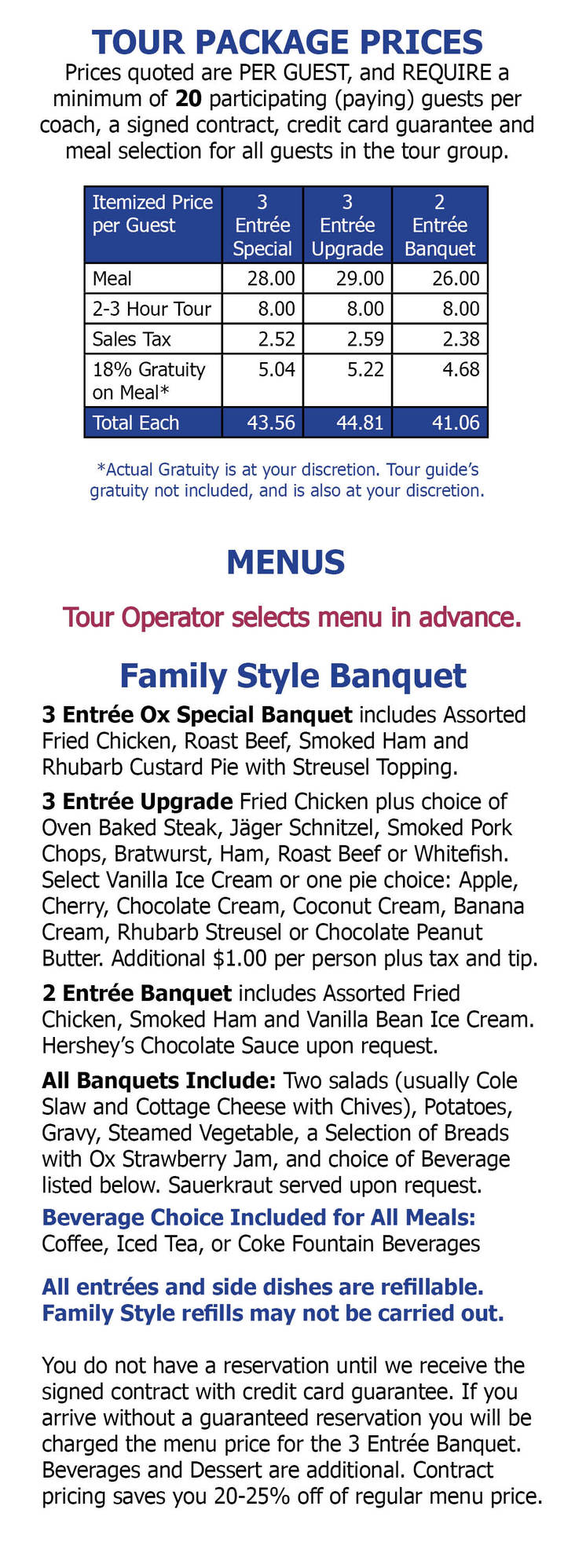 TOUR PACKAGE PRICES

Prices quoted are PER GUEST, and REQUIRE a minimum of 20 participating (paying) guests per coach, a signed contract, credit card guarantee and meal selection for all guests in the tour group.

| Itemized Price per Guest | 3 Entrée Special | 3 Entrée Upgrade | 2 Entrée Banquet |
|---|---|---|---|
| Meal | 28.00 | 29.00 | 26.00 |
| 2-3 Hour Tour | 8.00 | 8.00 | 8.00 |
| Sales Tax | 2.52 | 2.59 | 2.38 |
| 18% Gratuity on Meal* | 5.04 | 5.22 | 4.68 |
| Total Each | 43.56 | 44.81 | 41.06 |

*Actual Gratuity is at your discretion. Tour guide's gratuity not included, and is also at your discretion.

MENUS

Tour Operator selects menu in advance.

Family Style Banquet

3 Entrée Ox Special Banquet includes Assorted Fried Chicken, Roast Beef, Smoked Ham and Rhubarb Custard Pie with Streusel Topping.

3 Entrée Upgrade Fried Chicken plus choice of Oven Baked Steak, Jäger Schnitzel, Smoked Pork Chops, Bratwurst, Ham, Roast Beef or Whitefish. Select Vanilla Ice Cream or one pie choice: Apple, Cherry, Chocolate Cream, Coconut Cream, Banana Cream, Rhubarb Streusel or Chocolate Peanut Butter. Additional $1.00 per person plus tax and tip.

2 Entrée Banquet includes Assorted Fried Chicken, Smoked Ham and Vanilla Bean Ice Cream. Hershey's Chocolate Sauce upon request.

All Banquets Include: Two salads (usually Cole Slaw and Cottage Cheese with Chives), Potatoes, Gravy, Steamed Vegetable, a Selection of Breads with Ox Strawberry Jam, and choice of Beverage listed below. Sauerkraut served upon request.

Beverage Choice Included for All Meals:
Coffee, Iced Tea, or Coke Fountain Beverages

All entrées and side dishes are refillable.
Family Style refills may not be carried out.

You do not have a reservation until we receive the signed contract with credit card guarantee. If you arrive without a guaranteed reservation you will be charged the menu price for the 3 Entrée Banquet. Beverages and Dessert are additional. Contract pricing saves you 20-25% off of regular menu price.